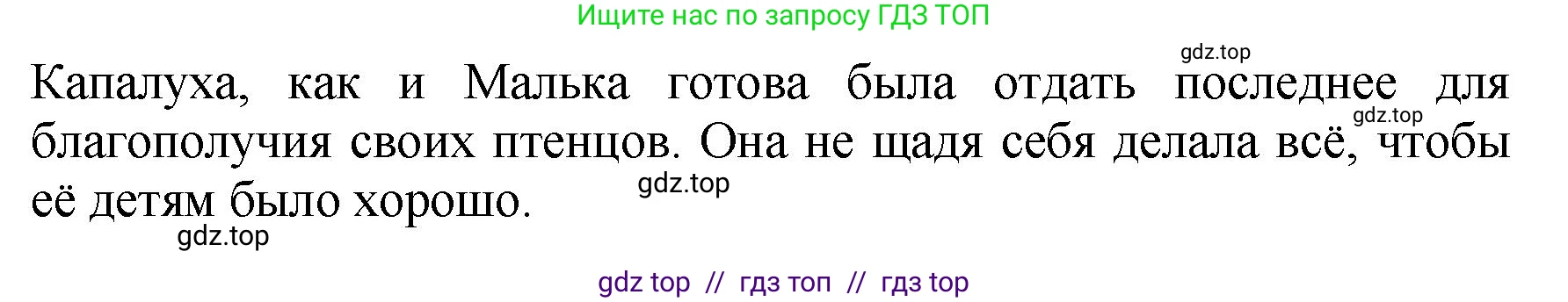 Ищите нас по запросу ГДЗ ТОП

gdz.top

Капалуха, как и Малька готова была отдать последнее для благополучия своих птенцов. Она не щадя себя делала всё, чтобы её детям было хорошо.

gdz.top

gdz.top

gdz.top

gdz top // гдз топ // гдз top